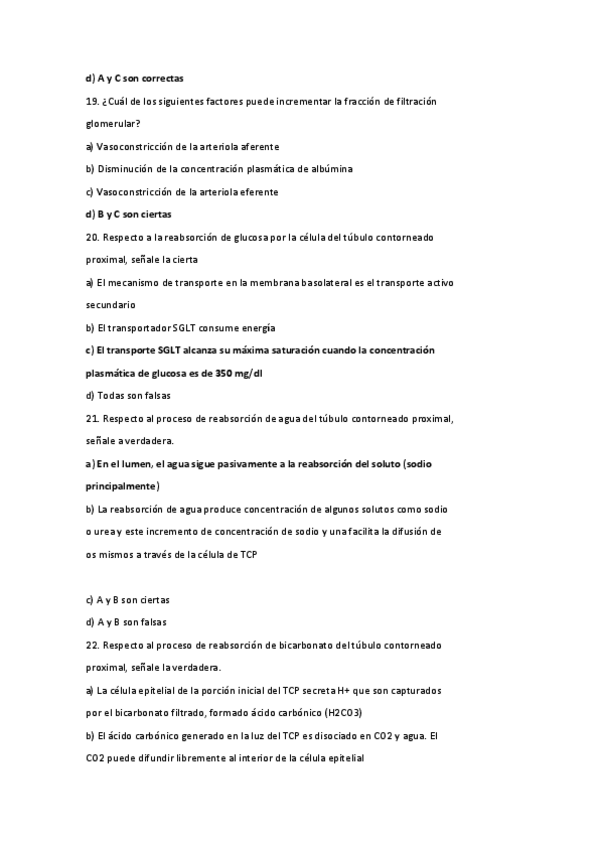 d) A y C son correctas

19. ¿Cuál de los siguientes factores puede incrementar la fracción de filtración glomerular?

a) Vasoconstricción de la arteriola aferente

b) Disminución de la concentración plasmática de albúmina

c) Vasoconstricción de la arteriola eferente

d) B y C son ciertas

20. Respecto a la reabsorción de glucosa por la célula del túbulo contorneado proximal, señale la cierta

a) El mecanismo de transporte en la membrana basolateral es el transporte activo secundario

b) El transportador SGLT consume energía

c) El transporte SGLT alcanza su máxima saturación cuando la concentración plasmática de glucosa es de 350 mg/dl

d) Todas son falsas

21. Respecto al proceso de reabsorción de agua del túbulo contorneado proximal, señale a verdadera.

a) En el lumen, el agua sigue pasivamente a la reabsorción del soluto (sodio principalmente)

b) La reabsorción de agua produce concentración de algunos solutos como sodio o urea y este incremento de concentración de sodio y una facilita la difusión de os mismos a través de la célula de TCP

c) A y B son ciertas

d) A y B son falsas

22. Respecto al proceso de reabsorción de bicarbonato del túbulo contorneado proximal, señale la verdadera.

a) La célula epitelial de la porción inicial del TCP secreta H+ que son capturados por el bicarbonato filtrado, formado ácido carbónico (H2CO3)

b) El ácido carbónico generado en la luz del TCP es disociado en CO2 y agua. El CO2 puede difundir libremente al interior de la célula epitelial